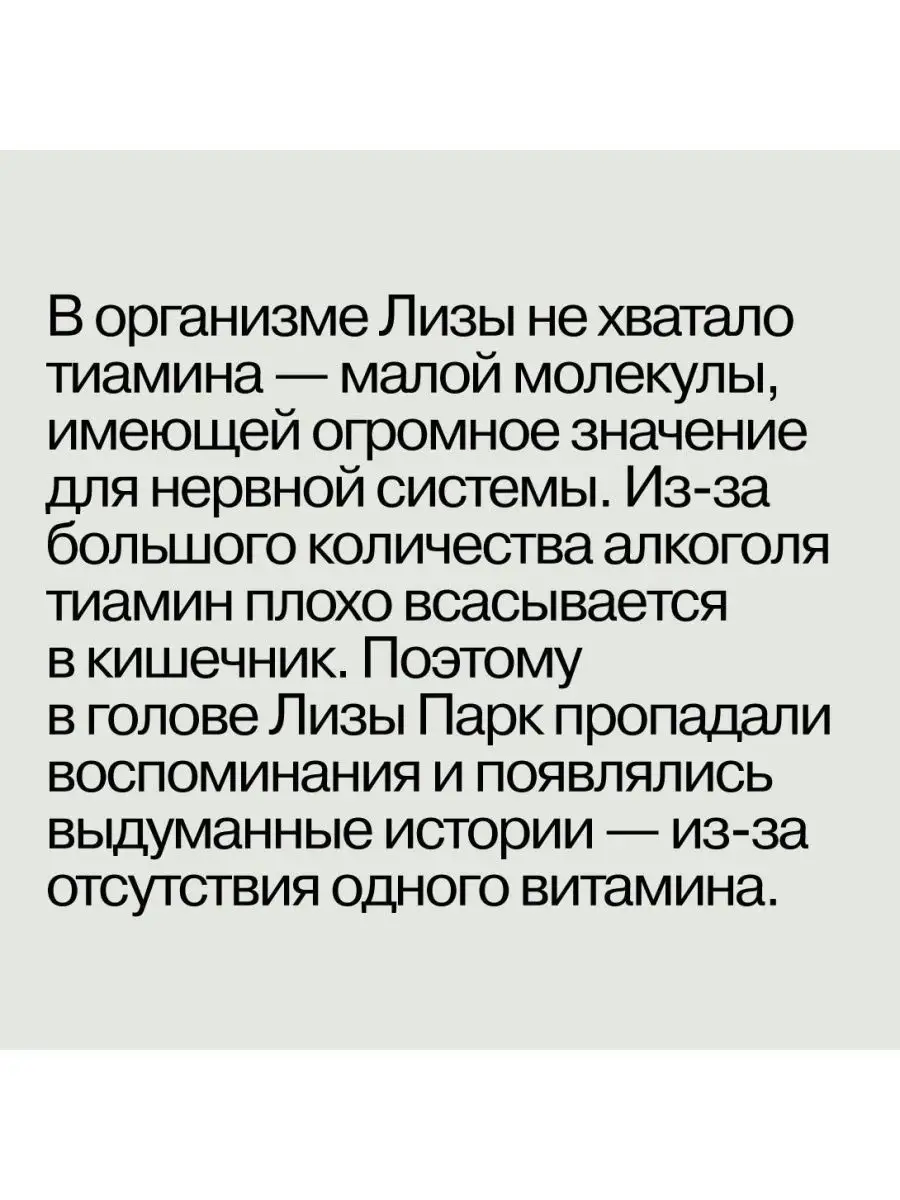 В организме Лизы не хватало тиамина — малой молекулы, имеющей огромное значение для нервной системы. Из-за большого количества алкоголя тиамин плохо всасывается в кишечник. Поэтому в голове Лизы Парк пропадали воспоминания и появлялись выдуманные истории — из-за отсутствия одного витамина.